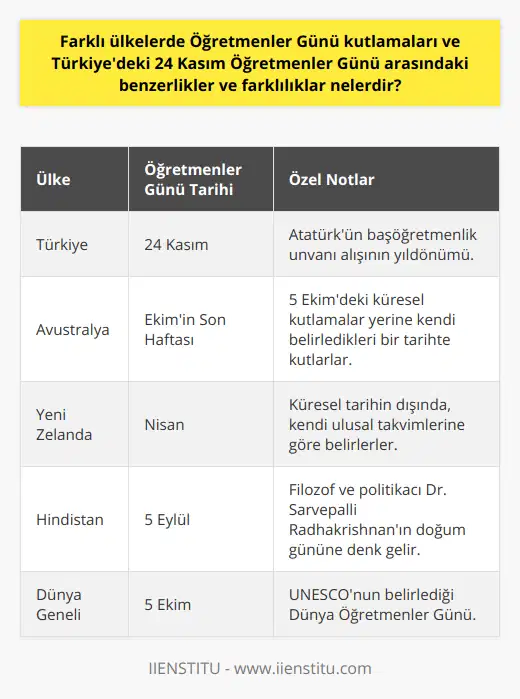 Farklı ülkelerde Öğretmenler Günü kutlamaları ve Türkiye'deki 24 Kasım Öğretmenler Günü arasındaki benzerlikler ve farklılıklar nelerdir?

| Ülke | Öğretmenler Günü Tarihi | Özel Notlar |
|---|---|---|
| Türkiye | 24 Kasım | Atatürk'ün başöğretmenlik unvanı alışının yıldönümü. |
| Avustralya | Ekim'in Son Haftası | 5 Ekim'deki küresel kutlamalar yerine kendi belirledikleri bir tarihte kutlarlar. |
| Yeni Zelanda | Nisan | Küresel tarihin dışında, kendi ulusal takvimlerine göre belirlerler. |
| Hindistan | 5 Eylül | Filozof ve politikacı Dr. Sarvepalli Radhakrishnan'ın doğum gününe denk gelir. |
| Dünya Geneli | 5 Ekim | UNESCO'nun belirlediği Dünya Öğretmenler Günü. |

IIENSTITU - www.iienstitu.com